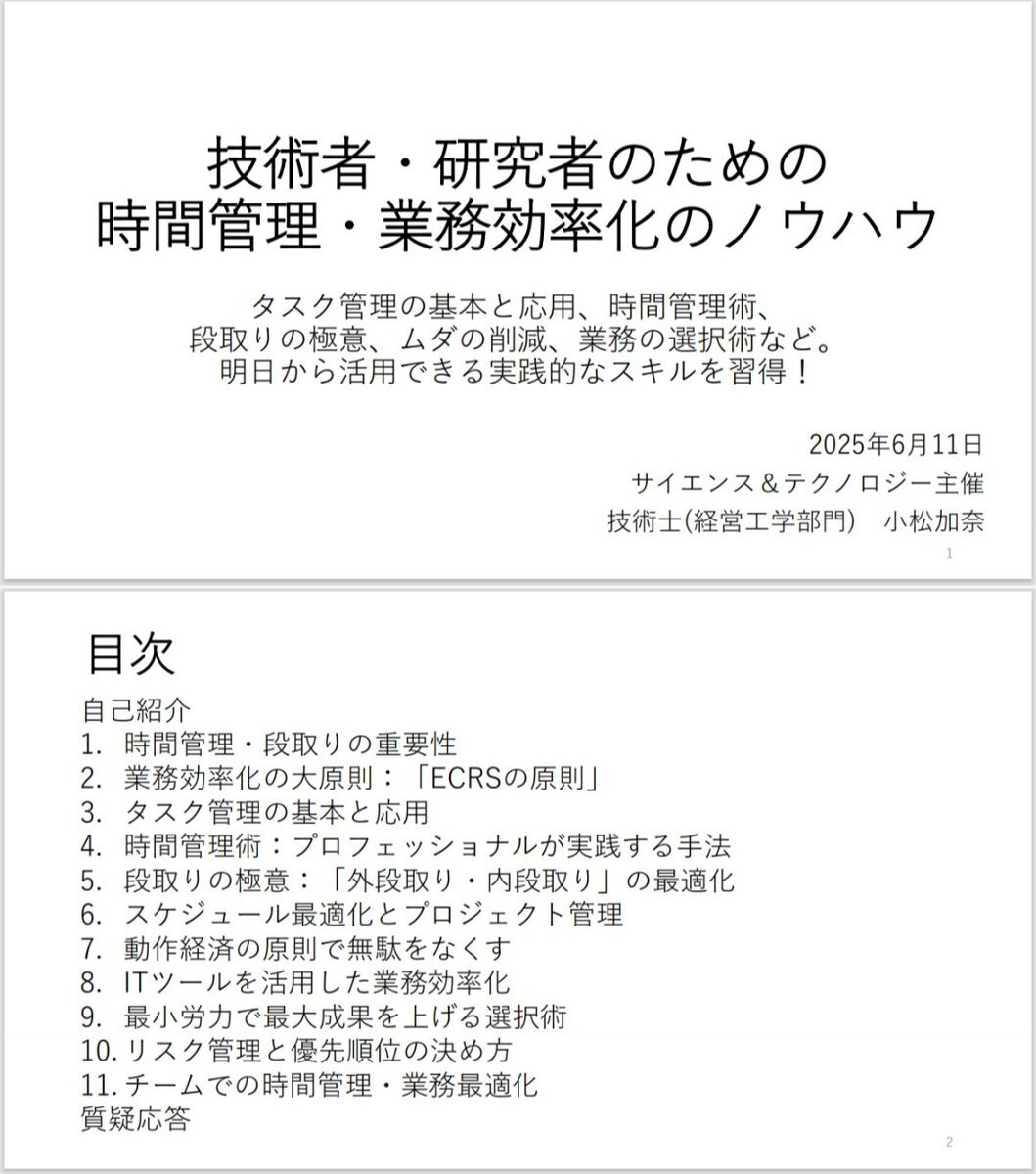 技術者・研究者のための
時間管理・業務効率化のノウハウ

タスク管理の基本と応用、時間管理術、
段取りの極意、ムダの削減、業務の選択術など。
明日から活用できる実践的なスキルを習得！

2025年6月11日
サイエンス＆テクノロジー主催
技術士(経営工学部門)　小松加奈

1

目次

自己紹介
1. 時間管理・段取りの重要性
2. 業務効率化の大原則：「ECRSの原則」
3. タスク管理の基本と応用
4. 時間管理術：プロフェッショナルが実践する手法
5. 段取りの極意：「外段取り・内段取り」の最適化
6. スケジュール最適化とプロジェクト管理
7. 動作経済の原則で無駄をなくす
8. ITツールを活用した業務効率化
9. 最小労力で最大成果を上げる選択術
10. リスク管理と優先順位の決め方
11. チームでの時間管理・業務最適化
質疑応答

2